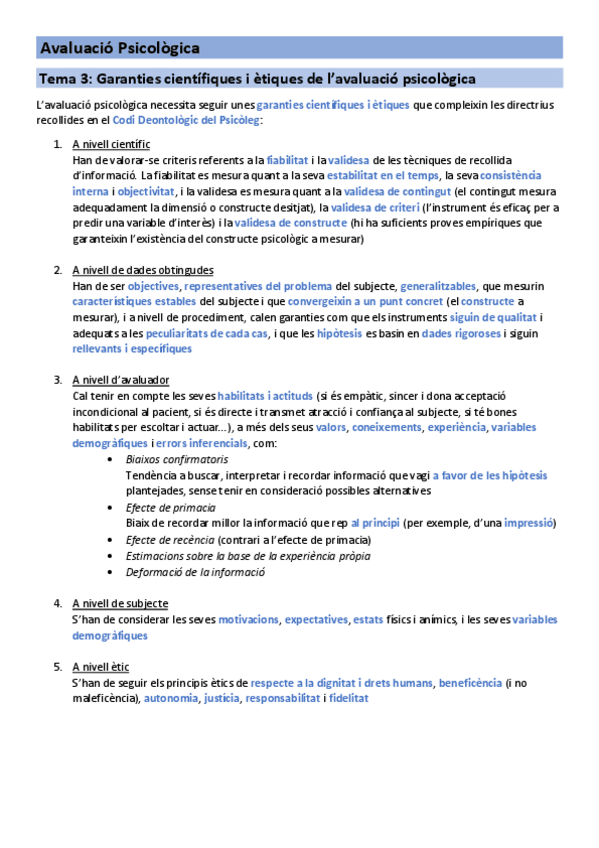 Avaluació Psicològica

Tema 3: Garanties científiques i ètiques de l'avaluació psicològica

L'avaluació psicològica necessita seguir unes garanties científiques i ètiques que compleixin les directrius recollides en el Codi Deontològic del Psicòleg:

1. A nivell científic
Han de valorar-se criteris referents a la fiabilitat i la validesa de les tècniques de recollida d'informació. La fiabilitat es mesura quant a la seva estabilitat en el temps, la seva consistència interna i objectivitat, i la validesa es mesura quant a la validesa de contingut (el contingut mesura adequadament la dimensió o constructe desitjat), la validesa de criteri (l'instrument és eficaç per a predir una variable d'interès) i la validesa de constructe (hi ha suficients proves empíriques que garanteixin l'existència del constructe psicològic a mesurar)

2. A nivell de dades obtingudes
Han de ser objectives, representatives del problema del subjecte, generalitzables, que mesurin característiques estables del subjecte i que convergeixin a un punt concret (el constructe a mesurar), i a nivell de procediment, calen garanties com que els instruments siguin de qualitat i adequats a les peculiaritats de cada cas, i que les hipòtesis es basin en dades rigoroses i siguin rellevants i específiques

3. A nivell d'avaluador
Cal tenir en compte les seves habilitats i actituds (si és empàtic, sincer i dona acceptació incondicional al pacient, si és directe i transmet atracció i confiança al subjecte, si té bones habilitats per escoltar i actuar...), a més dels seus valors, coneixements, experiència, variables demogràfiques i errors inferencials, com:
• Biaixos confirmatoris
Tendència a buscar, interpretar i recordar informació que vagi a favor de les hipòtesis plantejades, sense tenir en consideració possibles alternatives
• Efecte de primacia
Biaix de recordar millor la informació que rep al principi (per exemple, d'una impressió)
• Efecte de recència (contrari a l'efecte de primacia)
• Estimacions sobre la base de la experiència pròpia
• Deformació de la informació

4. A nivell de subjecte
S'han de considerar les seves motivacions, expectatives, estats físics i anímics, i les seves variables demogràfiques

5. A nivell ètic
S'han de seguir els principis ètics de respecte a la dignitat i drets humans, beneficència (i no maleficència), autonomia, justícia, responsabilitat i fidelitat